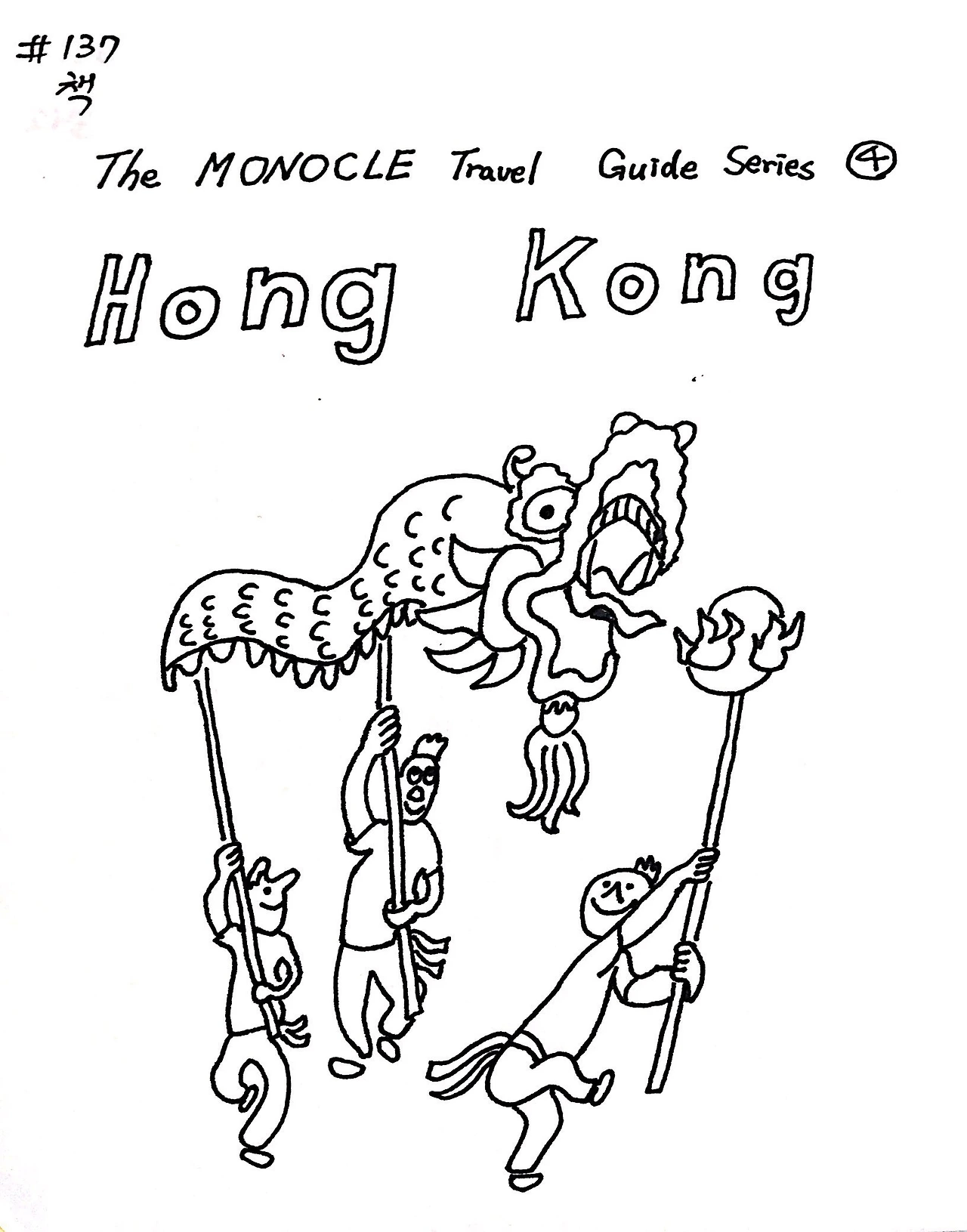 #137
책

The MONOCLE Travel Guide Series ④

Hong Kong